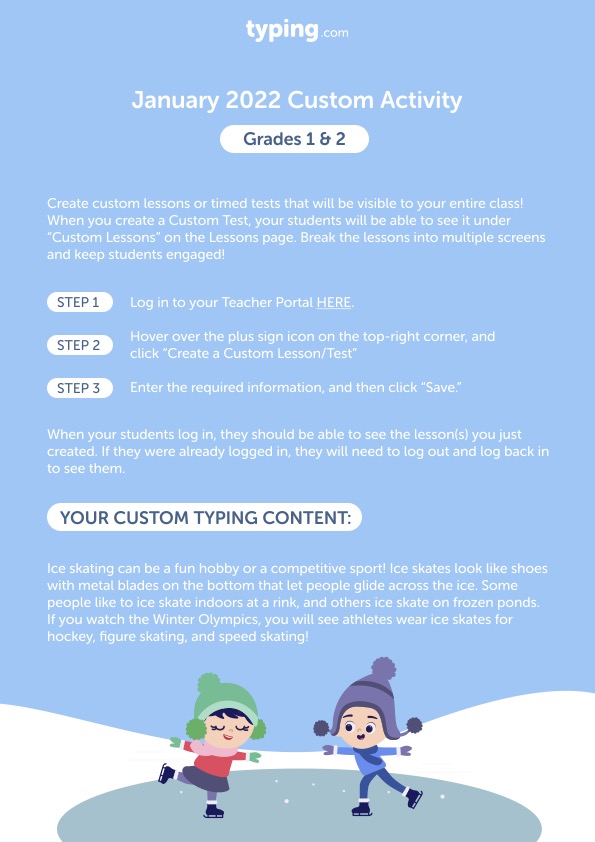 typing.com

January 2022 Custom Activity

Grades 1 & 2

Create custom lessons or timed tests that will be visible to your entire class! When you create a Custom Test, your students will be able to see it under "Custom Lessons" on the Lessons page. Break the lessons into multiple screens and keep students engaged!

STEP 1 Log in to your Teacher Portal HERE.

STEP 2 Hover over the plus sign icon on the top-right corner, and click "Create a Custom Lesson/Test"

STEP 3 Enter the required information, and then click "Save."

When your students log in, they should be able to see the lesson(s) you just created. If they were already logged in, they will need to log out and log back in to see them.

YOUR CUSTOM TYPING CONTENT:

Ice skating can be a fun hobby or a competitive sport! Ice skates look like shoes with metal blades on the bottom that let people glide across the ice. Some people like to ice skate indoors at a rink, and others ice skate on frozen ponds. If you watch the Winter Olympics, you will see athletes wear ice skates for hockey, figure skating, and speed skating!